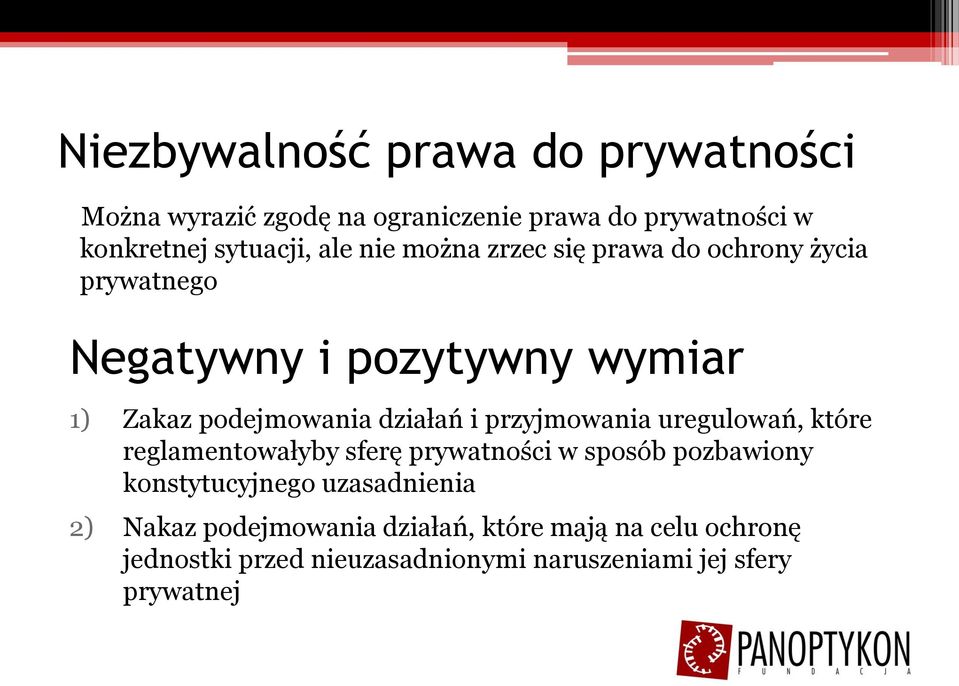 Niezbywalność prawa do prywatności

Można wyrazić zgodę na ograniczenie prawa do prywatności w konkretnej sytuacji, ale nie można zrzec się prawa do ochrony życia prywatnego

Negatywny i pozytywny wymiar

1) Zakaz podejmowania działań i przyjmowania uregulowań, które reglamentowałyby sferę prywatności w sposób pozbawiony konstytucyjnego uzasadnienia

2) Nakaz podejmowania działań, które mają na celu ochronę jednostki przed nieuzasadnionymi naruszeniami jej sfery prywatnej

PANOPTYKON
FUNDACJA